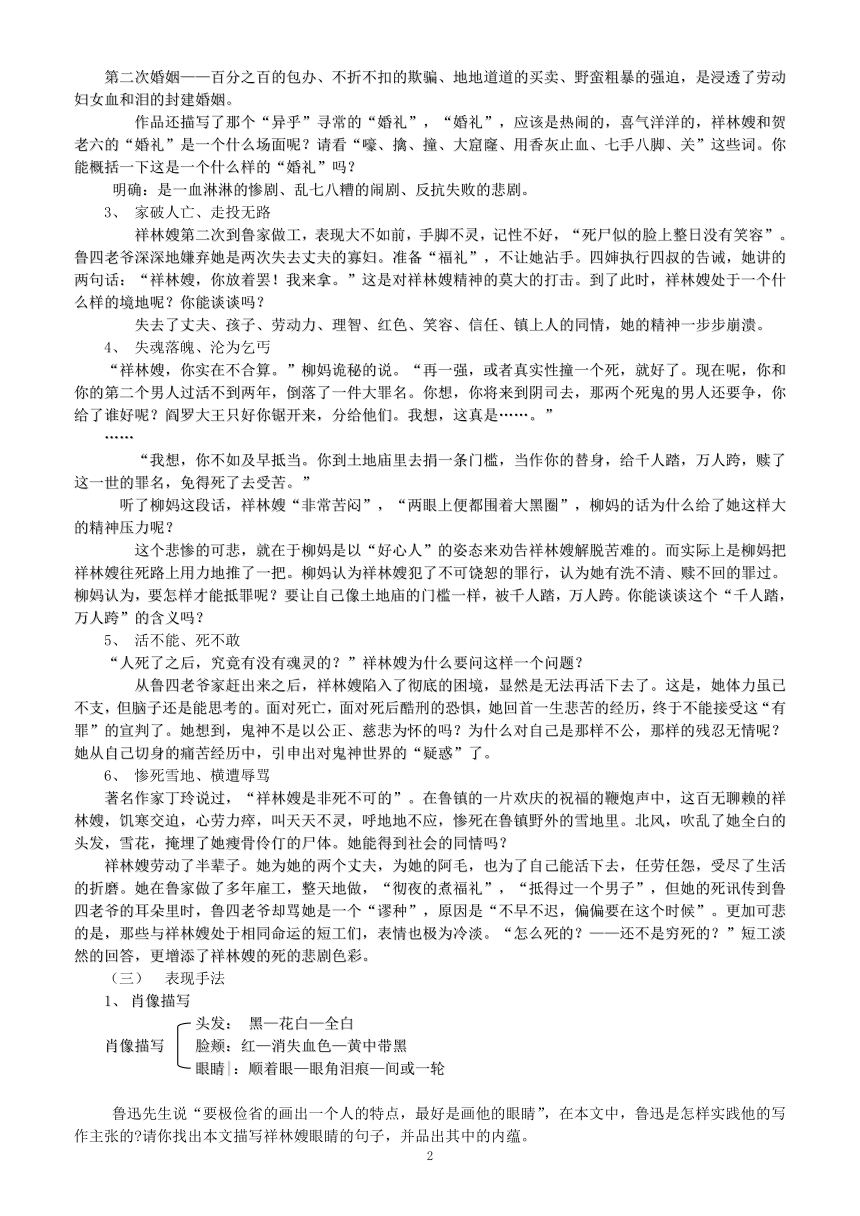 第二次婚姻——百分之百的包办、不折不扣的欺骗、地地道道的买卖、野蛮粗暴的强迫，是浸透了劳动妇女血和泪的封建婚姻。

作品还描写了那个“异乎”寻常的“婚礼”，“婚礼”，应该是热闹的，喜气洋洋的，祥林嫂和贺老六的“婚礼”是一个什么场面呢？请看“嚎、擒、撞、大窟窿、用香灰止血、七手八脚、关”这些词。你能概括一下这是一个什么样的“婚礼”吗？

明确：是一血淋淋的惨剧、乱七八糟的闹剧、反抗失败的悲剧。

3、 家破人亡、走投无路

祥林嫂第二次到鲁家做工，表现大不如前，手脚不灵，记性不好，“死尸似的脸上整日没有笑容”。鲁四老爷深深地嫌弃她是两次失去丈夫的寡妇。准备“福礼”，不让她沾手。四婶执行四叔的告诫，她讲的两句话：“祥林嫂，你放着罢！我来拿。”这是对祥林嫂精神的莫大的打击。到了此时，祥林嫂处于一个什么样的境地呢？你能谈谈吗？

失去了丈夫、孩子、劳动力、理智、红色、笑容、信任、镇上人的同情，她的精神一步步崩溃。

4、 失魂落魄、沦为乞丐

“祥林嫂，你实在不合算。”柳妈诡秘的说。“再一强，或者真实性撞一个死，就好了。现在呢，你和你的第二个男人过活不到两年，倒落了一件大罪名。你想，你将来到阴司去，那两个死鬼的男人还要争，你给了谁好呢？阎罗大王只好你锯开来，分给他们。我想，这真是……。”

……

“我想，你不如及早抵当。你到土地庙里去捐一条门槛，当作你的替身，给千人踏，万人跨，赎了这一世的罪名，免得死了去受苦。”

听了柳妈这段话，祥林嫂“非常苦闷”，“两眼上便都围着大黑圈”，柳妈的话为什么给了她这样大的精神压力呢？

这个悲惨的可悲，就在于柳妈是以“好心人”的姿态来劝告祥林嫂解脱苦难的。而实际上是柳妈把祥林嫂往死路上用力地推了一把。柳妈认为祥林嫂犯了不可饶恕的罪行，认为她有洗不清、赎不回的罪过。柳妈认为，要怎样才能抵罪呢？要让自己像土地庙的门槛一样，被千人踏，万人跨。你能谈谈这个“千人踏，万人跨”的含义吗？

5、 活不能、死不敢

“人死了之后，究竟有没有魂灵的？”祥林嫂为什么要问这样一个问题？

从鲁四老爷家赶出来之后，祥林嫂陷入了彻底的困境，显然是无法再活下去了。这是，她体力虽已不支，但脑子还是能思考的。面对死亡，面对死后酷刑的恐惧，她回首一生悲苦的经历，终于不能接受这“有罪”的宣判了。她想到，鬼神不是以公正、慈悲为怀的吗？为什么对自己是那样不公，那样的残忍无情呢？她从自己切身的痛苦经历中，引申出对鬼神世界的“疑惑”了。

6、 惨死雪地、横遭辱骂

著名作家丁玲说过，“祥林嫂是非死不可的”。在鲁镇的一片欢庆的祝福的鞭炮声中，这百无聊赖的祥林嫂，饥寒交迫，心劳力瘁，叫天天不灵，呼地地不应，惨死在鲁镇野外的雪地里。北风，吹乱了她全白的头发，雪花，掩埋了她瘦骨伶仃的尸体。她能得到社会的同情吗？

祥林嫂劳动了半辈子。她为她的两个丈夫，为她的阿毛，也为了自己能活下去，任劳任怨，受尽了生活的折磨。她在鲁家做了多年雇工，整天地做，“彻夜的煮福礼”，“抵得过一个男子”，但她的死讯传到鲁四老爷的耳朵里时，鲁四老爷却骂她是一个“谬种”，原因是“不早不迟，偏偏要在这个时候”。更加可悲的是，那些与祥林嫂处于相同命运的短工们，表情也极为冷淡。“怎么死的？——还不是穷死的？”短工淡然的回答，更增添了祥林嫂的死的悲剧色彩。

（三） 表现手法

1、 肖像描写

肖像描写
头发： 黑—花白—全白
脸颊：红—消失血色—黄中带黑
眼睛|：顺着眼—眼角泪痕—间或一轮

鲁迅先生说“要极俭省的画出一个人的特点，最好是画他的眼睛”，在本文中，鲁迅是怎样实践他的写作主张的?请你找出本文描写祥林嫂眼睛的句子，并品出其中的内蕴。

2